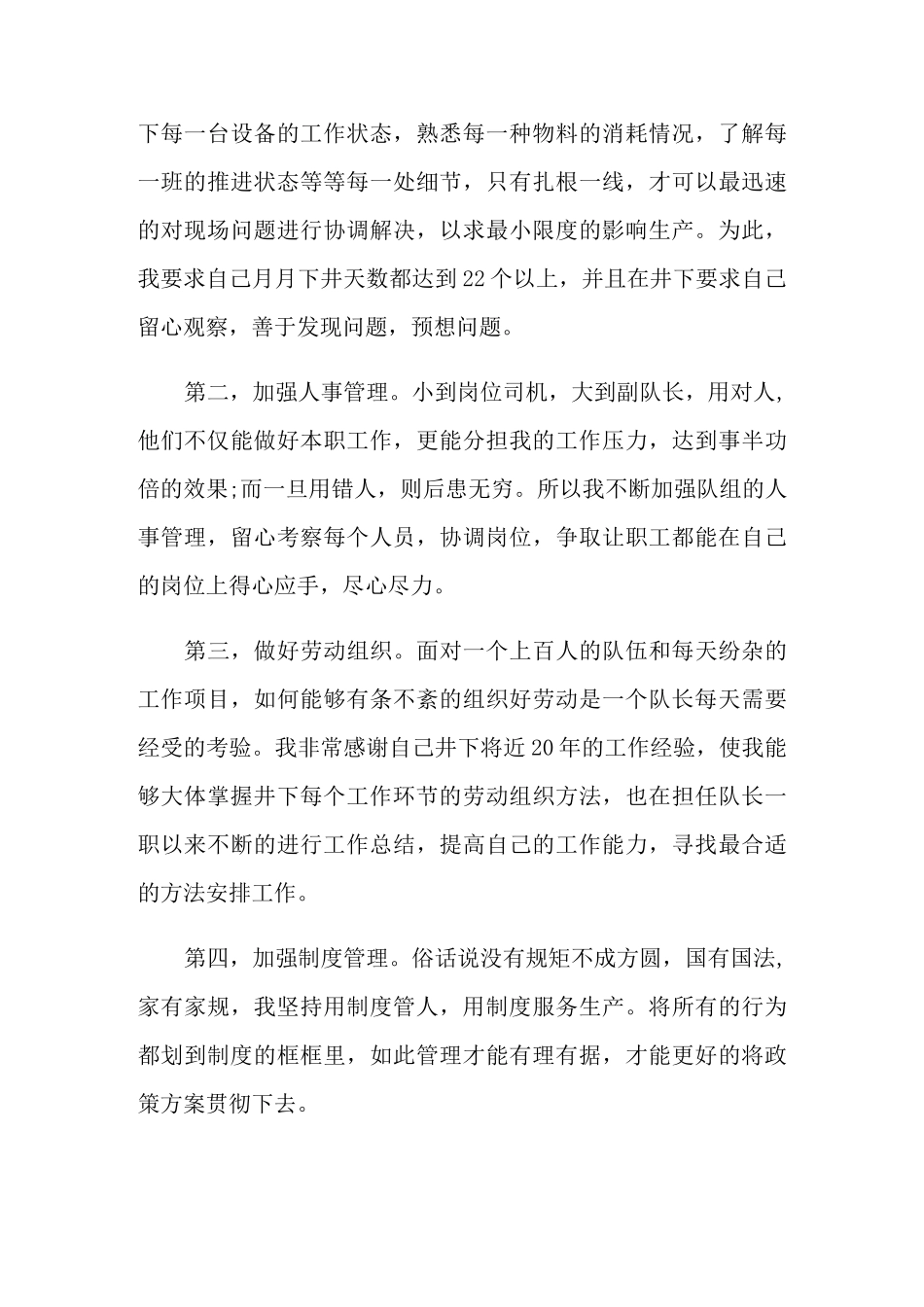 下每一台设备的工作状态，熟悉每一种物料的消耗情况，了解每一班的推进状态等等每一处细节，只有扎根一线，才可以最迅速的对现场问题进行协调解决，以求最小限度的影响生产。为此，我要求自己月月下井天数都达到22个以上，并且在井下要求自己留心观察，善于发现问题，预想问题。

第二，加强人事管理。小到岗位司机，大到副队长，用对人，他们不仅能做好本职工作，更能分担我的工作压力，达到事半功倍的效果;而一旦用错人，则后患无穷。所以我不断加强队组的人事管理，留心考察每个人员，协调岗位，争取让职工都能在自己的岗位上得心应手，尽心尽力。

第三，做好劳动组织。面对一个上百人的队伍和每天纷杂的工作项目，如何能够有条不紊的组织好劳动是一个队长每天需要经受的考验。我非常感谢自己井下将近20年的工作经验，使我能够大体掌握井下每个工作环节的劳动组织方法，也在担任队长一职以来不断的进行工作总结，提高自己的工作能力，寻找最合适的方法安排工作。

第四，加强制度管理。俗话说没有规矩不成方圆，国有国法，家有家规，我坚持用制度管人，用制度服务生产。将所有的行为都划到制度的框框里，如此管理才能有理有据，才能更好的将政策方案贯彻下去。